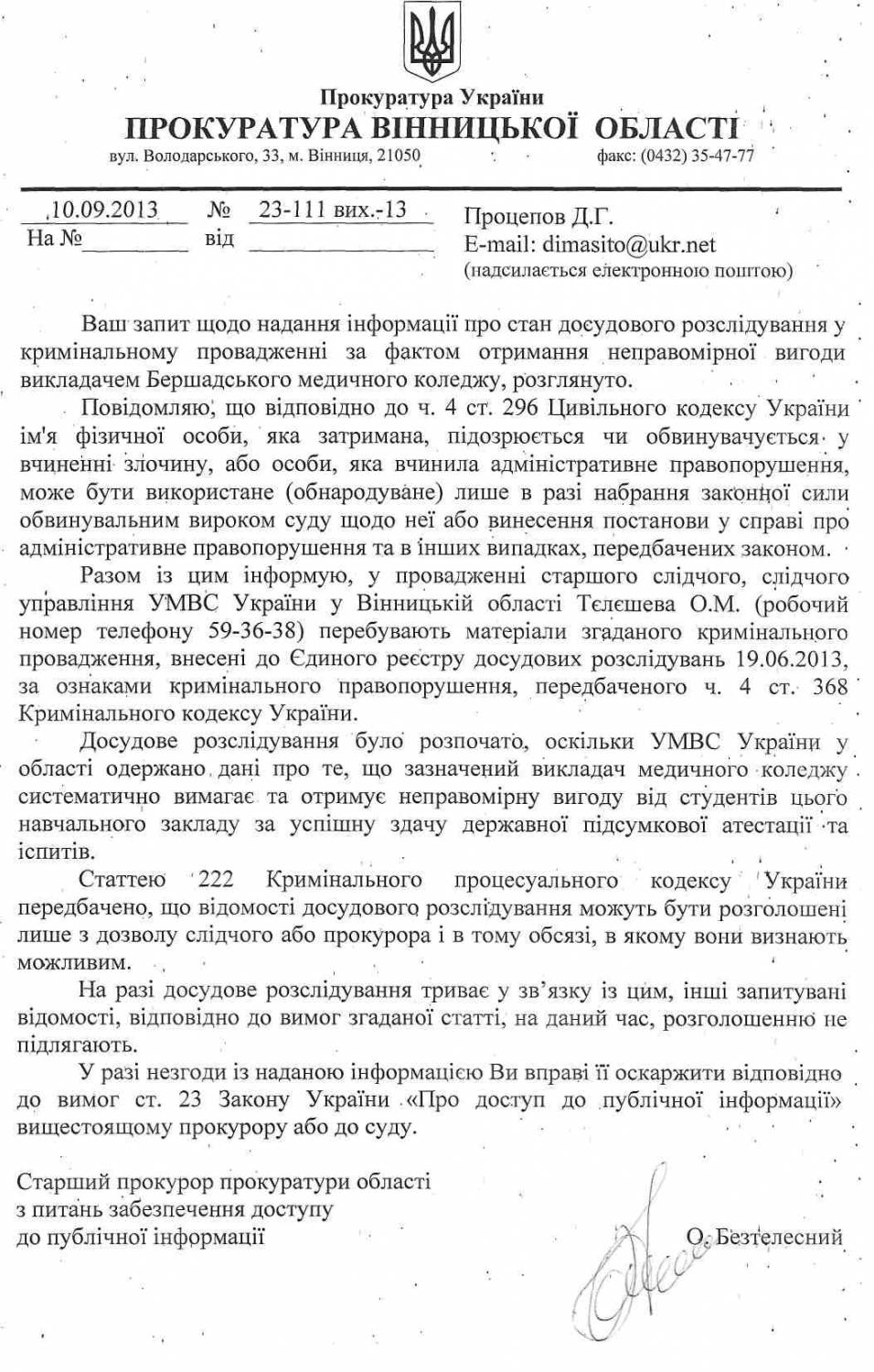 Прокуратура України
ПРОКУРАТУРА ВІННИЦЬКОЇ ОБЛАСТІ
вул. Володарського, 33, м. Вінниця, 21050 факс: (0432) 35-47-77

10.09.2013 № 23-111 вих.-13
На № від

Процепов Д.Г.
E-mail: dimasito@ukr.net
(надсилається електронною поштою)

Ваш запит щодо надання інформації про стан досудового розслідування у кримінальному провадженні за фактом отримання неправомірної вигоди викладачем Бершадського медичного коледжу, розглянуто.

Повідомляю, що відповідно до ч. 4 ст. 296 Цивільного кодексу України ім'я фізичної особи, яка затримана, підозрюється чи обвинувачується у вчиненні злочину, або особи, яка вчинила адміністративне правопорушення, може бути використане (обнародуване) лише в разі набрання законної сили обвинувальним вироком суду щодо неї або винесення постанови у справі про адміністративне правопорушення та в інших випадках, передбачених законом.

Разом із цим інформую, у провадженні старшого слідчого, слідчого управління УМВС України у Вінницькій області Тєлєшева О.М. (робочий номер телефону 59-36-38) перебувають матеріали згаданого кримінального провадження, внесені до Єдиного реєстру досудових розслідувань 19.06.2013, за ознаками кримінального правопорушення, передбаченого ч. 4 ст. 368 Кримінального кодексу України.

Досудове розслідування було розпочато, оскільки УМВС України у області одержано дані про те, що зазначений викладач медичного коледжу систематично вимагає та отримує неправомірну вигоду від студентів цього навчального закладу за успішну здачу державної підсумкової атестації та іспитів.

Статтею 222 Кримінального процесуального кодексу України передбачено, що відомості досудового розслідування можуть бути розголошені лише з дозволу слідчого або прокурора і в тому обсязі, в якому вони визнають можливим.

На разі досудове розслідування триває у зв'язку із цим, інші запитувані відомості, відповідно до вимог згаданої статті, на даний час, розголошенню не підлягають.

У разі незгоди із наданою інформацією Ви вправі її оскаржити відповідно до вимог ст. 23 Закону України «Про доступ до публічної інформації» вищестоящому прокурору або до суду.

Старший прокурор прокуратури області з питань забезпечення доступу до публічної інформації О. Безтелесний